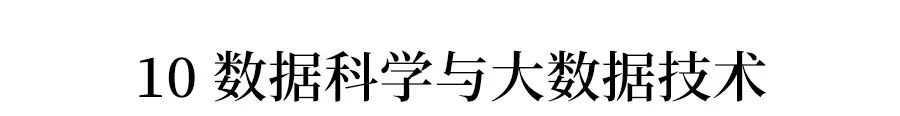 10 数据科学与大数据技术